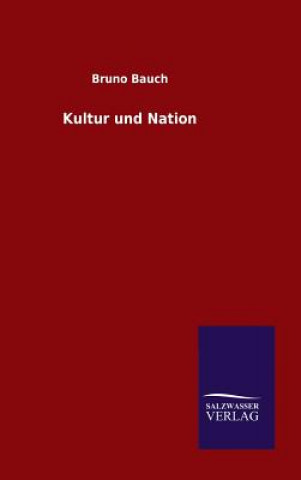 Bruno Bauch

Kultur und Nation

SALZWASSER
VERLAG